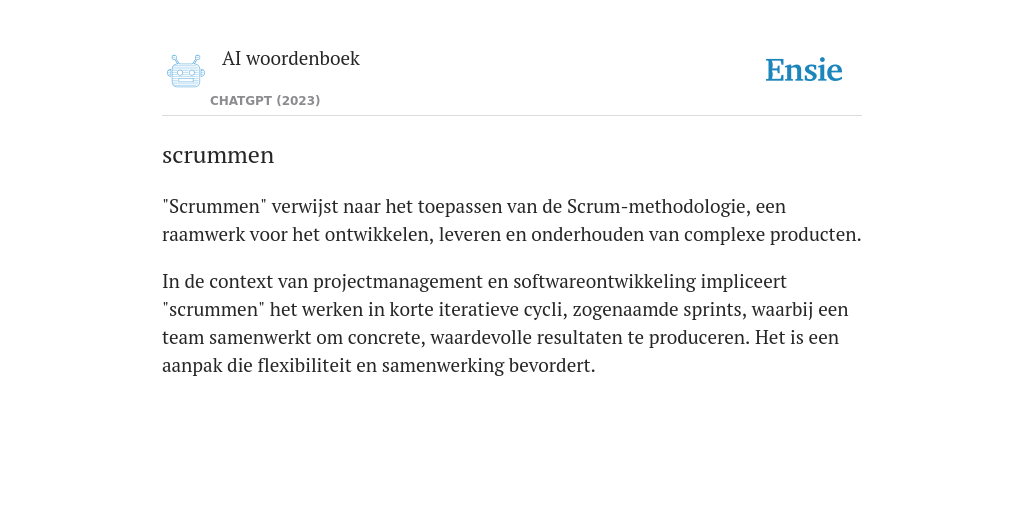 AI woordenboek

CHATGPT (2023)

Ensie

scrummen

"Scrummen" verwijst naar het toepassen van de Scrum-methodologie, een raamwerk voor het ontwikkelen, leveren en onderhouden van complexe producten.

In de context van projectmanagement en softwareontwikkeling impliceert "scrummen" het werken in korte iteratieve cycli, zogenaamde sprints, waarbij een team samenwerkt om concrete, waardevolle resultaten te produceren. Het is een aanpak die flexibiliteit en samenwerking bevordert.